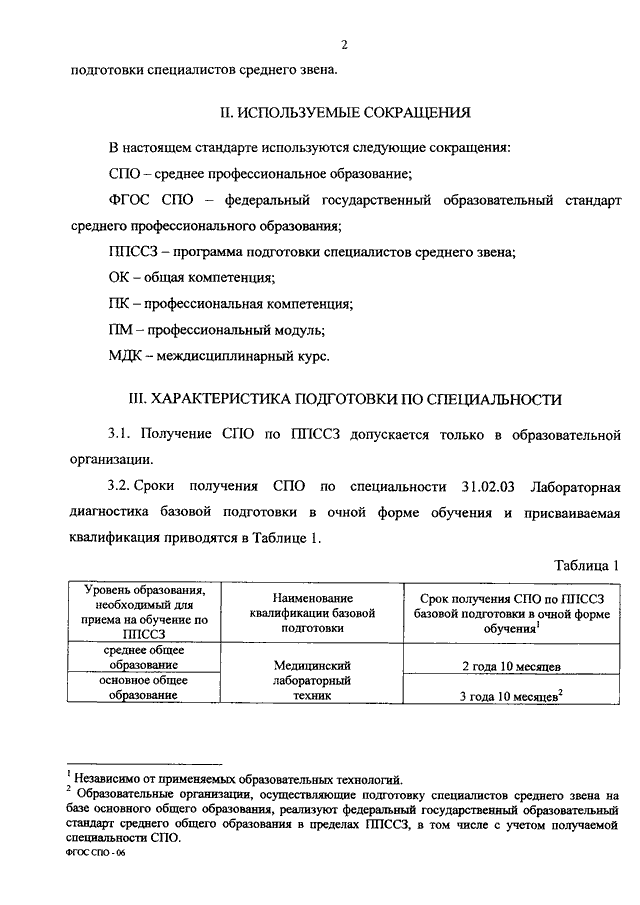 2

подготовки специалистов среднего звена.

II. ИСПОЛЬЗУЕМЫЕ СОКРАЩЕНИЯ

В настоящем стандарте используются следующие сокращения:

СПО – среднее профессиональное образование;

ФГОС СПО – федеральный государственный образовательный стандарт среднего профессионального образования;

ППССЗ – программа подготовки специалистов среднего звена;

ОК – общая компетенция;

ПК – профессиональная компетенция;

ПМ – профессиональный модуль;

МДК – междисциплинарный курс.

III. ХАРАКТЕРИСТИКА ПОДГОТОВКИ ПО СПЕЦИАЛЬНОСТИ

3.1. Получение СПО по ППССЗ допускается только в образовательной организации.

3.2. Сроки получения СПО по специальности 31.02.03 Лабораторная диагностика базовой подготовки в очной форме обучения и присваиваемая квалификация приводятся в Таблице 1.

Таблица 1

| Уровень образования, необходимый для приема на обучение по ППССЗ | Наименование квалификации базовой подготовки | Срок получения СПО по ППССЗ базовой подготовки в очной форме обучения$^1$ |
|---|---|---|
| среднее общее образование | Медицинский лабораторный техник | 2 года 10 месяцев |
| основное общее образование | | 3 года 10 месяцев$^2$ |

$^1$ Независимо от применяемых образовательных технологий.
$^2$ Образовательные организации, осуществляющие подготовку специалистов среднего звена на базе основного общего образования, реализуют федеральный государственный образовательный стандарт среднего общего образования в пределах ППССЗ, в том числе с учетом получаемой специальности СПО.

ФГОС СПО - 06